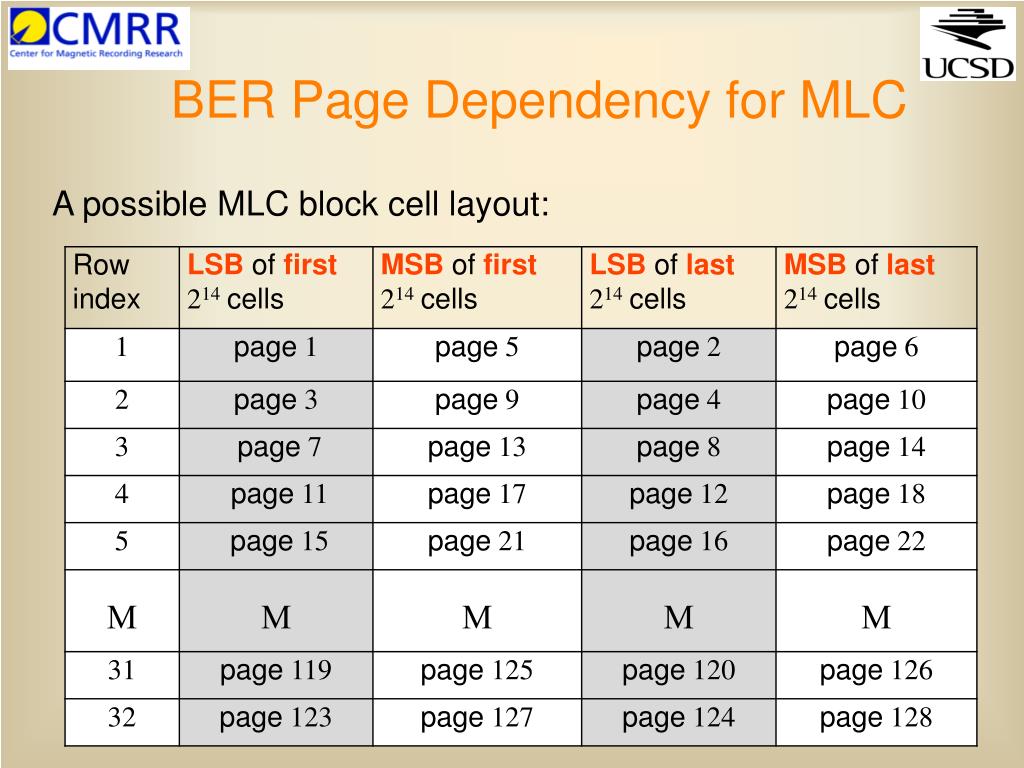 CMRR
Center for Magnetic Recording Research

UCSD

BER Page Dependency for MLC

A possible MLC block cell layout:

| Row index | LSB of first $2^{14}$ cells | MSB of first $2^{14}$ cells | LSB of last $2^{14}$ cells | MSB of last $2^{14}$ cells |
|---|---|---|---|---|
| 1 | page 1 | page 5 | page 2 | page 6 |
| 2 | page 3 | page 9 | page 4 | page 10 |
| 3 | page 7 | page 13 | page 8 | page 14 |
| 4 | page 11 | page 17 | page 12 | page 18 |
| 5 | page 15 | page 21 | page 16 | page 22 |
| M | M | M | M | M |
| 31 | page 119 | page 125 | page 120 | page 126 |
| 32 | page 123 | page 127 | page 124 | page 128 |